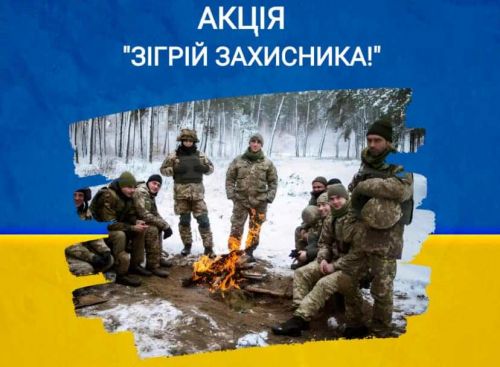 АКЦІЯ
"ЗІГРІЙ ЗАХИСНИКА!"